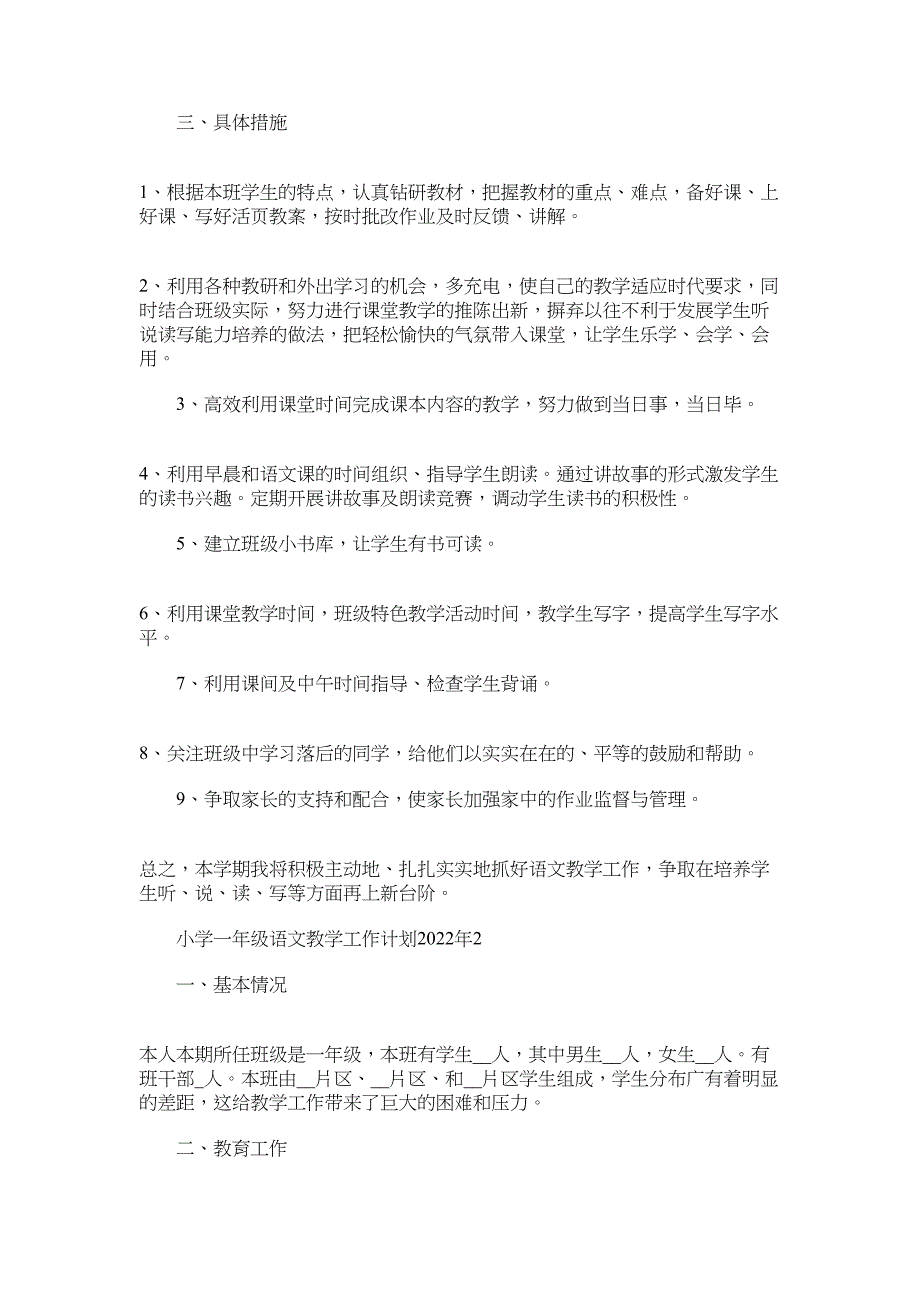 三、具体措施

1、根据本班学生的特点，认真钻研教材，把握教材的重点、难点，备好课、上好课、写好活页教案，按时批改作业及时反馈、讲解。

2、利用各种教研和外出学习的机会，多充电，使自己的教学适应时代要求，同时结合班级实际，努力进行课堂教学的推陈出新，摒弃以往不利于发展学生听说读写能力培养的做法，把轻松愉快的气氛带入课堂，让学生乐学、会学、会用。

3、高效利用课堂时间完成课本内容的教学，努力做到当日事，当日毕。

4、利用早晨和语文课的时间组织、指导学生朗读。通过讲故事的形式激发学生的读书兴趣。定期开展讲故事及朗读竞赛，调动学生读书的积极性。

5、建立班级小书库，让学生有书可读。

6、利用课堂教学时间，班级特色教学活动时间，教学生写字，提高学生写字水平。

7、利用课间及中午时间指导、检查学生背诵。

8、关注班级中学习落后的同学，给他们以实实在在的、平等的鼓励和帮助。

9、争取家长的支持和配合，使家长加强家中的作业监督与管理。

总之，本学期我将积极主动地、扎扎实实地抓好语文教学工作，争取在培养学生听、说、读、写等方面再上新台阶。

小学一年级语文教学工作计划2022年2

一、基本情况

本人本期所任班级是一年级，本班有学生__人，其中男生__人，女生__人。有班干部_人。本班由__片区、__片区、和__片区学生组成，学生分布广有着明显的差距，这给教学工作带来了巨大的困难和压力。

二、教育工作